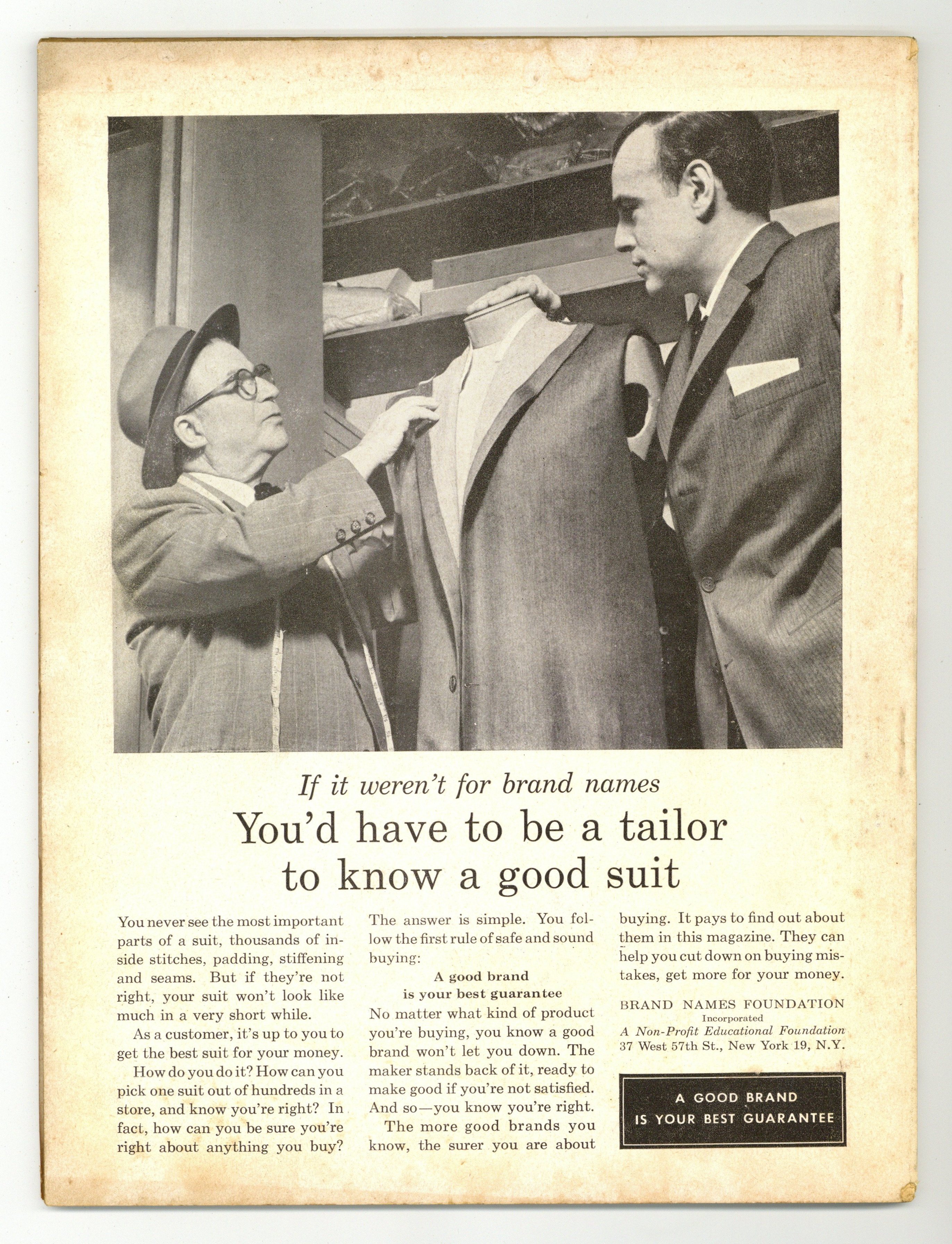 If it weren't for brand names

You'd have to be a tailor to know a good suit

You never see the most important parts of a suit, thousands of inside stitches, padding, stiffening and seams. But if they're not right, your suit won't look like much in a very short while.

As a customer, it's up to you to get the best suit for your money.

How do you do it? How can you pick one suit out of hundreds in a store, and know you're right? In fact, how can you be sure you're right about anything you buy?

The answer is simple. You follow the first rule of safe and sound buying:

A good brand is your best guarantee

No matter what kind of product you're buying, you know a good brand won't let you down. The maker stands back of it, ready to make good if you're not satisfied. And so—you know you're right.

The more good brands you know, the surer you are about buying. It pays to find out about them in this magazine. They can help you cut down on buying mistakes, get more for your money.

BRAND NAMES FOUNDATION
Incorporated
A Non-Profit Educational Foundation
37 West 57th St., New York 19, N.Y.

A GOOD BRAND IS YOUR BEST GUARANTEE